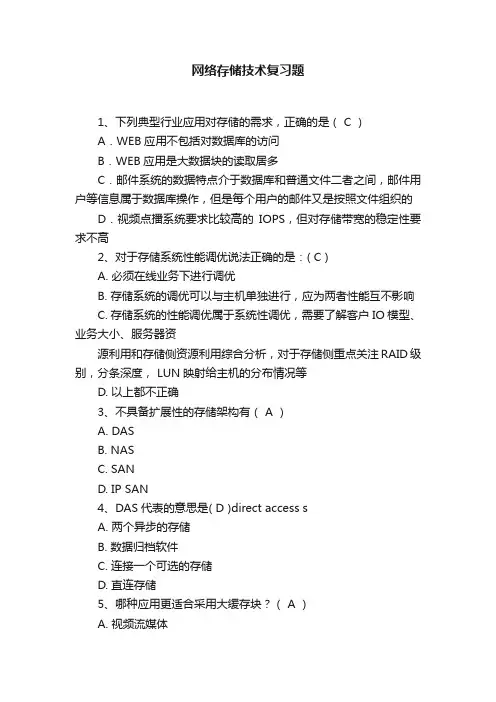 网络存储技术复习题

1、下列典型行业应用对存储的需求，正确的是（ C ）

A．WEB 应用不包括对数据库的访问

B．WEB 应用是大数据块的读取居多

C．邮件系统的数据特点介于数据库和普通文件二者之间，邮件用户等信息属于数据库操作，但是每个用户的邮件又是按照文件组织的

D．视频点播系统要求比较高的 IOPS，但对存储带宽的稳定性要求不高

2、对于存储系统性能调优说法正确的是：( C )

A. 必须在线业务下进行调优

B. 存储系统的调优可以与主机单独进行，应为两者性能互不影响

C. 存储系统的性能调优属于系统性调优，需要了解客户 IO 模型、业务大小、服务器资

源利用和存储侧资源利用综合分析，对于存储侧重点关注 RAID 级别，分条深度， LUN 映射给主机的分布情况等

D. 以上都不正确

3、不具备扩展性的存储架构有（ A ）

A. DAS

B. NAS

C. SAN

D. IP SAN

4、DAS 代表的意思是( D )direct access s

A. 两个异步的存储

B. 数据归档软件

C. 连接一个可选的存储

D. 直连存储

5、哪种应用更适合采用大缓存块？（ A ）

A. 视频流媒体